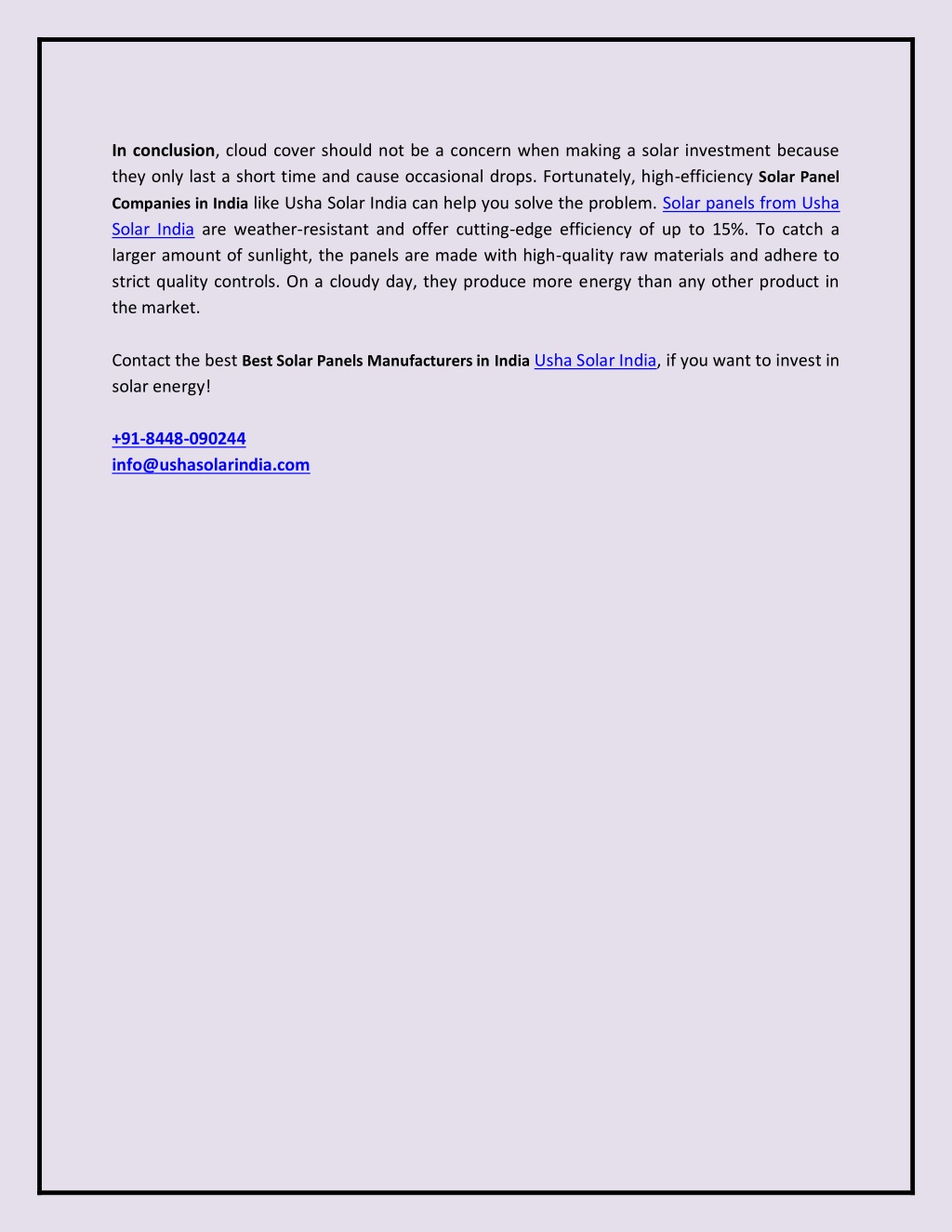 In conclusion, cloud cover should not be a concern when making a solar investment because they only last a short time and cause occasional drops. Fortunately, high-efficiency Solar Panel Companies in India like Usha Solar India can help you solve the problem. Solar panels from Usha Solar India are weather-resistant and offer cutting-edge efficiency of up to 15%. To catch a larger amount of sunlight, the panels are made with high-quality raw materials and adhere to strict quality controls. On a cloudy day, they produce more energy than any other product in the market.

Contact the best Best Solar Panels Manufacturers in India Usha Solar India, if you want to invest in solar energy!

+91-8448-090244
info@ushasolarindia.com